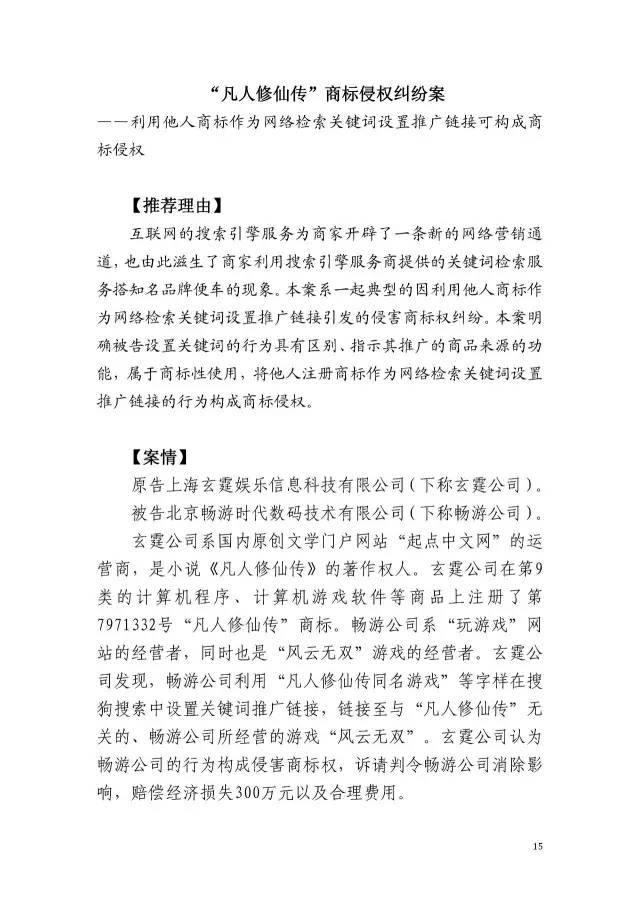 “凡人修仙传”商标侵权纠纷案
——利用他人商标作为网络检索关键词设置推广链接可构成商标侵权

【推荐理由】

互联网的搜索引擎服务为商家开辟了一条新的网络营销通道，也由此滋生了商家利用搜索引擎服务商提供的关键词检索服务搭知名品牌便车的现象。本案系一起典型的因利用他人商标作为网络检索关键词设置推广链接引发的侵害商标权纠纷。本案明确被告设置关键词的行为具有区别、指示其推广的商品来源的功能，属于商标性使用，将他人注册商标作为网络检索关键词设置推广链接的行为构成商标侵权。

【案情】

原告上海玄霆娱乐信息科技有限公司（下称玄霆公司）。

被告北京畅游时代数码技术有限公司（下称畅游公司）。

玄霆公司系国内原创文学门户网站“起点中文网”的运营商，是小说《凡人修仙传》的著作权人。玄霆公司在第9类的计算机程序、计算机游戏软件等商品上注册了第7971332号“凡人修仙传”商标。畅游公司系“玩游戏”网站的经营者，同时也是“风云无双”游戏的经营者。玄霆公司发现，畅游公司利用“凡人修仙传同名游戏”等字样在搜狗搜索中设置关键词推广链接，链接至与“凡人修仙传”无关的、畅游公司所经营的游戏“风云无双”。玄霆公司认为畅游公司的行为构成侵害商标权，诉请判令畅游公司消除影响，赔偿经济损失300万元以及合理费用。

15